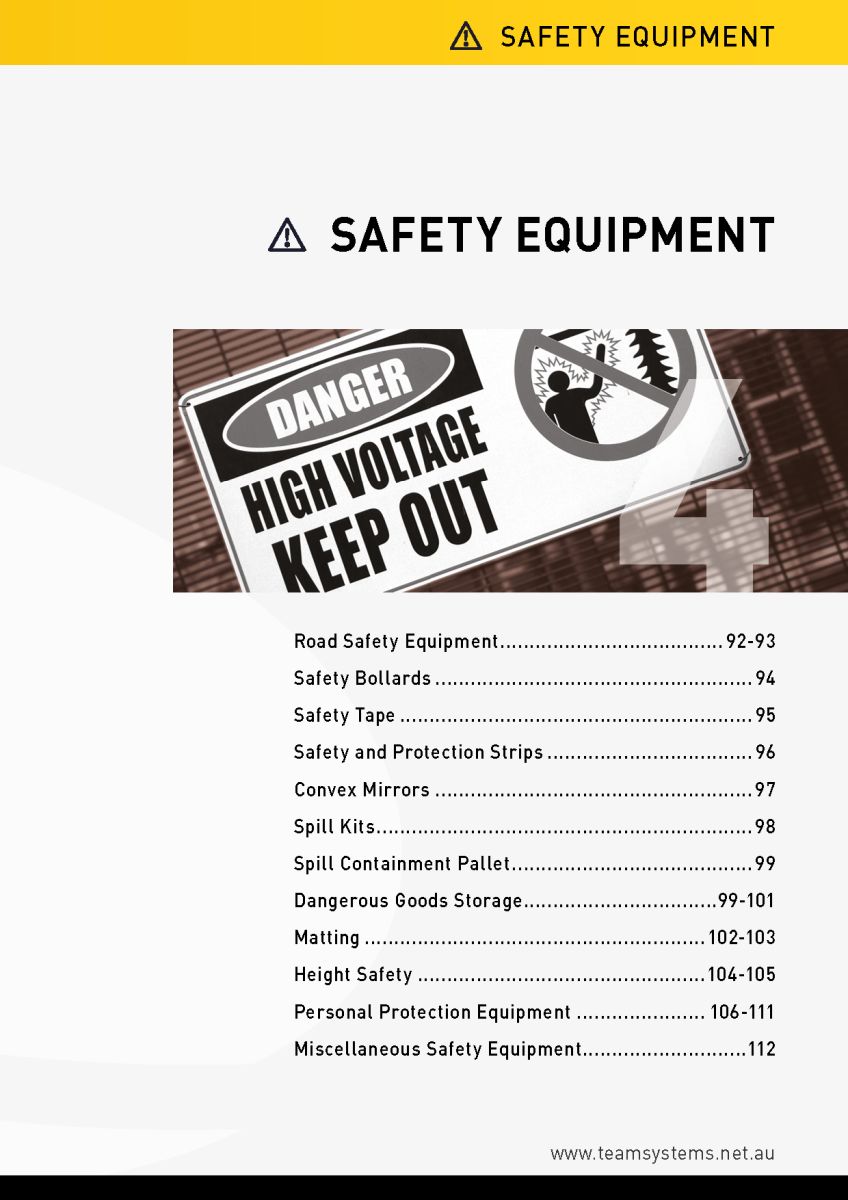 SAFETY EQUIPMENT

SAFETY EQUIPMENT

DANGER
HIGH VOLTAGE
KEEP OUT

4

Road Safety Equipment 92-93
Safety Bollards 94
Safety Tape 95
Safety and Protection Strips 96
Convex Mirrors 97
Spill Kits 98
Spill Containment Pallet 99
Dangerous Goods Storage 99-101
Matting 102-103
Height Safety 104-105
Personal Protection Equipment 106-111
Miscellaneous Safety Equipment 112

www.teamsystems.net.au